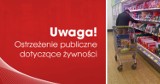 Uwaga!
Ostrzeżenie publiczne dotyczące żywności